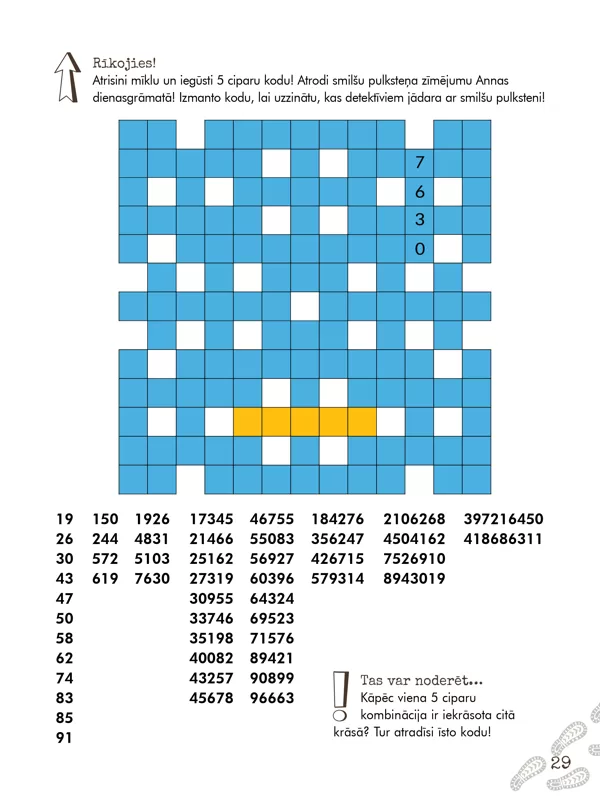 Rīkojies!
Atrisini mīklu un iegūsti 5 ciparu kodu! Atrodi smilšu pulksteņa zīmējumu Annas dienasgrāmatā! Izmanto kodu, lai uzzinātu, kas detektīviem jādara ar smilšu pulksteni!

7
6
3
0

19
26
30
43
47
50
58
62
74
83
85
91

150
244
572
619

1926
4831
5103
7630

17345
21466
25162
27319
30955
33746
35198
40082
43257
45678

46755
55083
56927
60396
64324
69523
71576
89421
90899
96663

184276
356247
426715
579314

2106268
4504162
7526910
8943019

397216450
418686311

Tas var noderēt...
Kāpēc viena 5 ciparu kombinācija ir iekrāsota citā krāsā? Tur atradīsi īsto kodu!

29